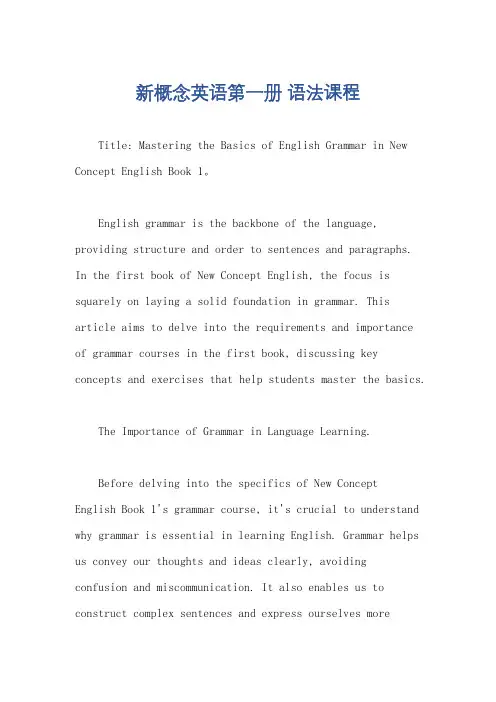 新概念英语第一册 语法课程

Title: Mastering the Basics of English Grammar in New Concept English Book 1。

English grammar is the backbone of the language, providing structure and order to sentences and paragraphs. In the first book of New Concept English, the focus is squarely on laying a solid foundation in grammar. This article aims to delve into the requirements and importance of grammar courses in the first book, discussing key concepts and exercises that help students master the basics.

The Importance of Grammar in Language Learning.

Before delving into the specifics of New Concept English Book 1's grammar course, it's crucial to understand why grammar is essential in learning English. Grammar helps us convey our thoughts and ideas clearly, avoiding confusion and miscommunication. It also enables us to construct complex sentences and express ourselves more